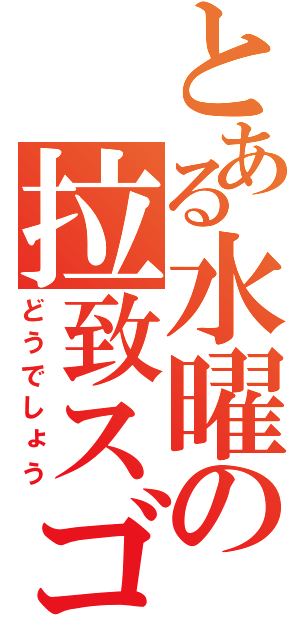 とある水曜の拉致スゴ

どうでしょう